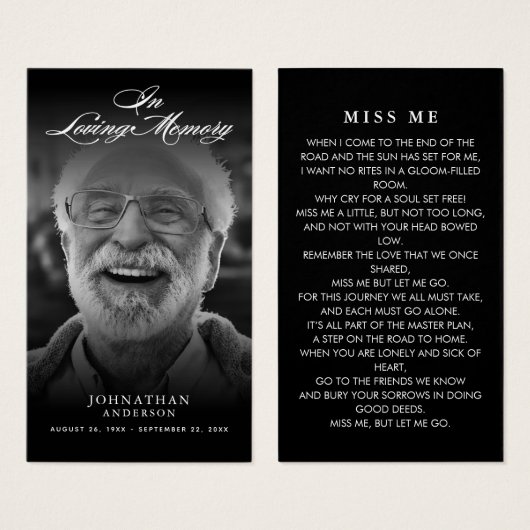 In Loving Memory

JOHNATHAN
ANDERSON

AUGUST 26, 19XX - SEPTEMBER 22, 20XX

MISS ME

WHEN I COME TO THE END OF THE ROAD AND THE SUN HAS SET FOR ME,
I WANT NO RITES IN A GLOOM-FILLED ROOM.
WHY CRY FOR A SOUL SET FREE!
MISS ME A LITTLE, BUT NOT TOO LONG,
AND NOT WITH YOUR HEAD BOWED LOW.
REMEMBER THE LOVE THAT WE ONCE SHARED,
MISS ME BUT LET ME GO.
FOR THIS JOURNEY WE ALL MUST TAKE,
AND EACH MUST GO ALONE.
IT'S ALL PART OF THE MASTER PLAN,
A STEP ON THE ROAD TO HOME.
WHEN YOU ARE LONELY AND SICK OF HEART,
GO TO THE FRIENDS WE KNOW
AND BURY YOUR SORROWS IN DOING GOOD DEEDS.
MISS ME, BUT LET ME GO.